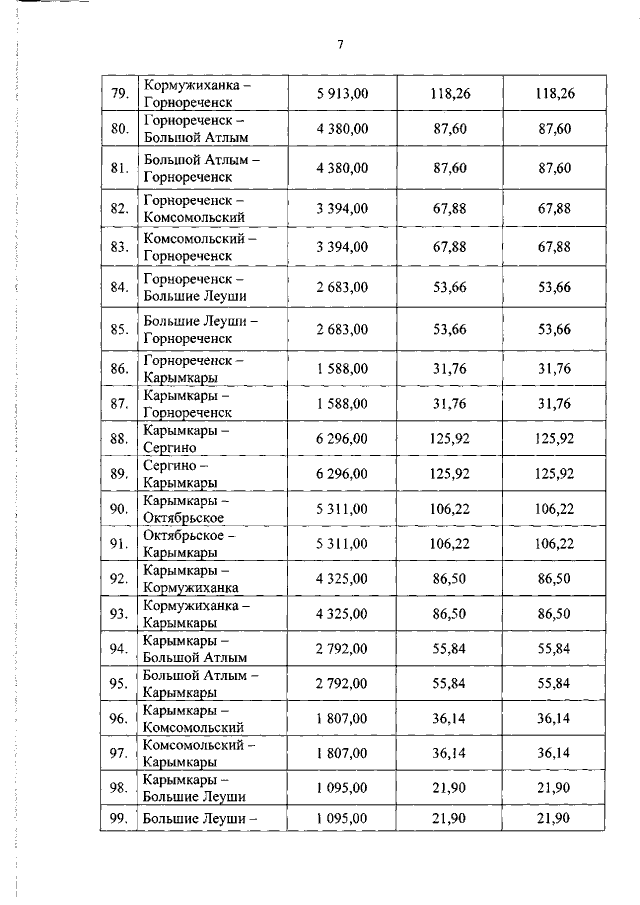 7

| | | | | |
|---|---|---|---|---|
| 79. | Кормужиханка – Горнореченск | 5 913,00 | 118,26 | 118,26 |
| 80. | Горнореченск – Большой Атлым | 4 380,00 | 87,60 | 87,60 |
| 81. | Большой Атлым – Горнореченск | 4 380,00 | 87,60 | 87,60 |
| 82. | Горнореченск – Комсомольский | 3 394,00 | 67,88 | 67,88 |
| 83. | Комсомольский – Горнореченск | 3 394,00 | 67,88 | 67,88 |
| 84. | Горнореченск – Большие Леуши | 2 683,00 | 53,66 | 53,66 |
| 85. | Большие Леуши – Горнореченск | 2 683,00 | 53,66 | 53,66 |
| 86. | Горнореченск – Карымкары | 1 588,00 | 31,76 | 31,76 |
| 87. | Карымкары – Горнореченск | 1 588,00 | 31,76 | 31,76 |
| 88. | Карымкары – Сергино | 6 296,00 | 125,92 | 125,92 |
| 89. | Сергино – Карымкары | 6 296,00 | 125,92 | 125,92 |
| 90. | Карымкары – Октябрьское | 5 311,00 | 106,22 | 106,22 |
| 91. | Октябрьское – Карымкары | 5 311,00 | 106,22 | 106,22 |
| 92. | Карымкары – Кормужиханка | 4 325,00 | 86,50 | 86,50 |
| 93. | Кормужиханка – Карымкары | 4 325,00 | 86,50 | 86,50 |
| 94. | Карымкары – Большой Атлым | 2 792,00 | 55,84 | 55,84 |
| 95. | Большой Атлым – Карымкары | 2 792,00 | 55,84 | 55,84 |
| 96. | Карымкары – Комсомольский | 1 807,00 | 36,14 | 36,14 |
| 97. | Комсомольский – Карымкары | 1 807,00 | 36,14 | 36,14 |
| 98. | Карымкары – Большие Леуши | 1 095,00 | 21,90 | 21,90 |
| 99. | Большие Леуши – | 1 095,00 | 21,90 | 21,90 |